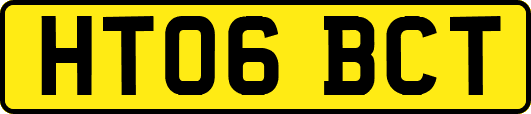 HT06 BCT